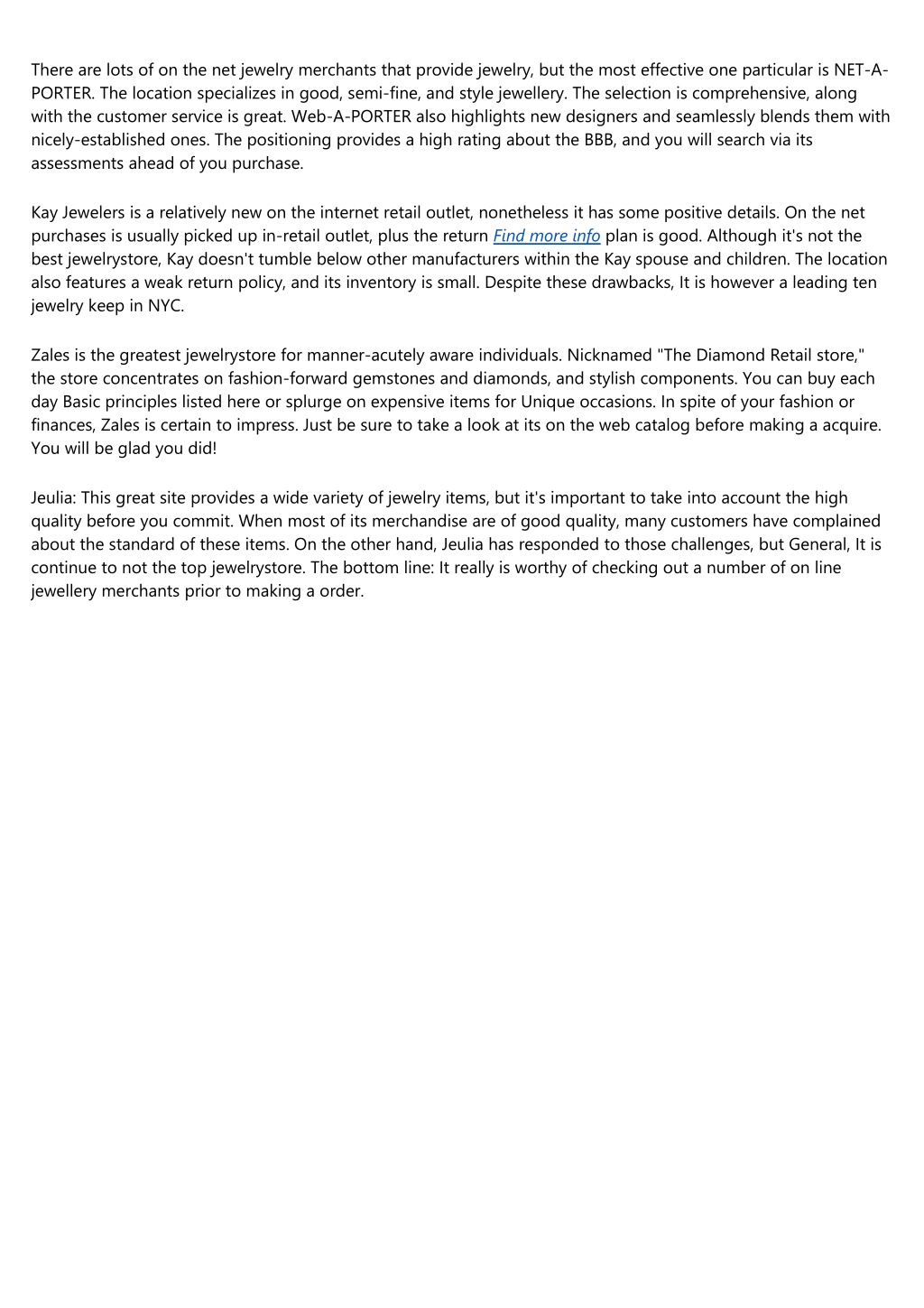 There are lots of on the net jewelry merchants that provide jewelry, but the most effective one particular is NET-A-PORTER. The location specializes in good, semi-fine, and style jewellery. The selection is comprehensive, along with the customer service is great. Web-A-PORTER also highlights new designers and seamlessly blends them with nicely-established ones. The positioning provides a high rating about the BBB, and you will search via its assessments ahead of you purchase.

Kay Jewelers is a relatively new on the internet retail outlet, nonetheless it has some positive details. On the net purchases is usually picked up in-retail outlet, plus the return Find more info plan is good. Although it's not the best jewelrystore, Kay doesn't tumble below other manufacturers within the Kay spouse and children. The location also features a weak return policy, and its inventory is small. Despite these drawbacks, It is however a leading ten jewelry keep in NYC.

Zales is the greatest jewelrystore for manner-acutely aware individuals. Nicknamed "The Diamond Retail store," the store concentrates on fashion-forward gemstones and diamonds, and stylish components. You can buy each day Basic principles listed here or splurge on expensive items for Unique occasions. In spite of your fashion or finances, Zales is certain to impress. Just be sure to take a look at its on the web catalog before making a acquire. You will be glad you did!

Jeulia: This great site provides a wide variety of jewelry items, but it's important to take into account the high quality before you commit. When most of its merchandise are of good quality, many customers have complained about the standard of these items. On the other hand, Jeulia has responded to those challenges, but General, It is continue to not the top jewelrystore. The bottom line: It really is worthy of checking out a number of on line jewellery merchants prior to making a order.